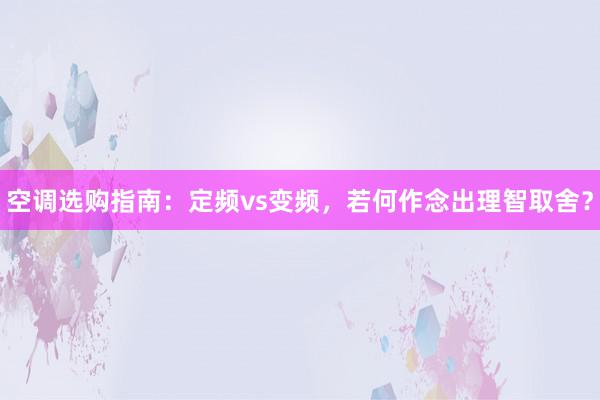 空调选购指南：定频vs变频，若何作念出理智取舍？